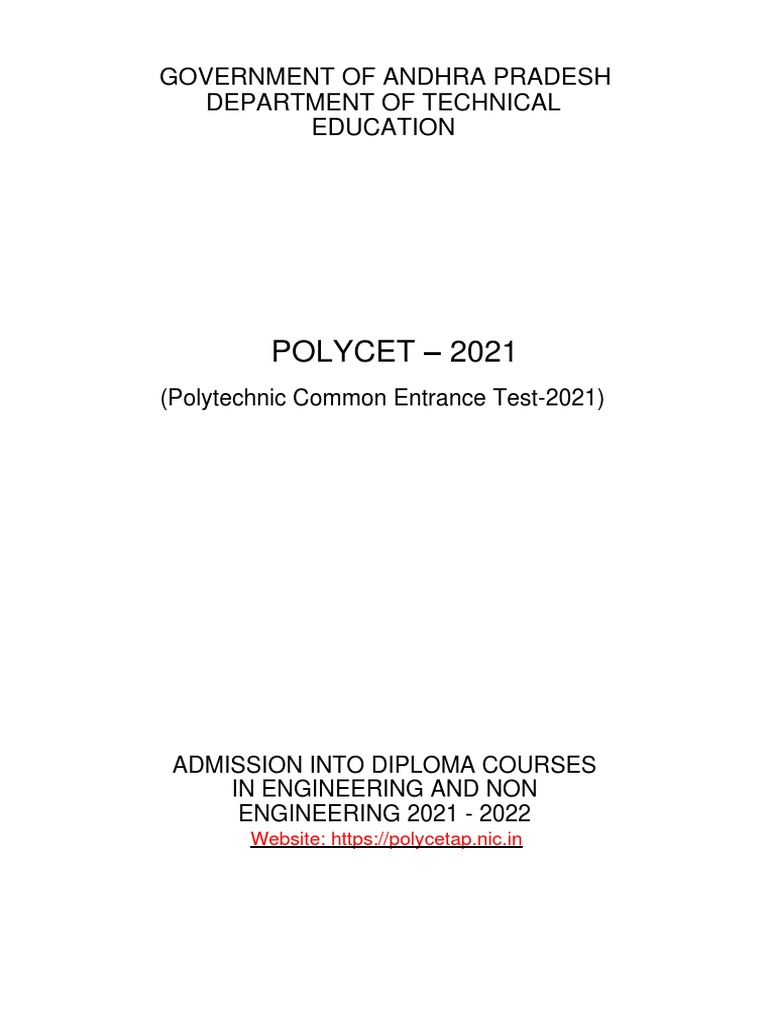 GOVERNMENT OF ANDHRA PRADESH
DEPARTMENT OF TECHNICAL EDUCATION

POLYCET – 2021

(Polytechnic Common Entrance Test-2021)

ADMISSION INTO DIPLOMA COURSES IN ENGINEERING AND NON ENGINEERING 2021 - 2022

Website: https://polycetap.nic.in